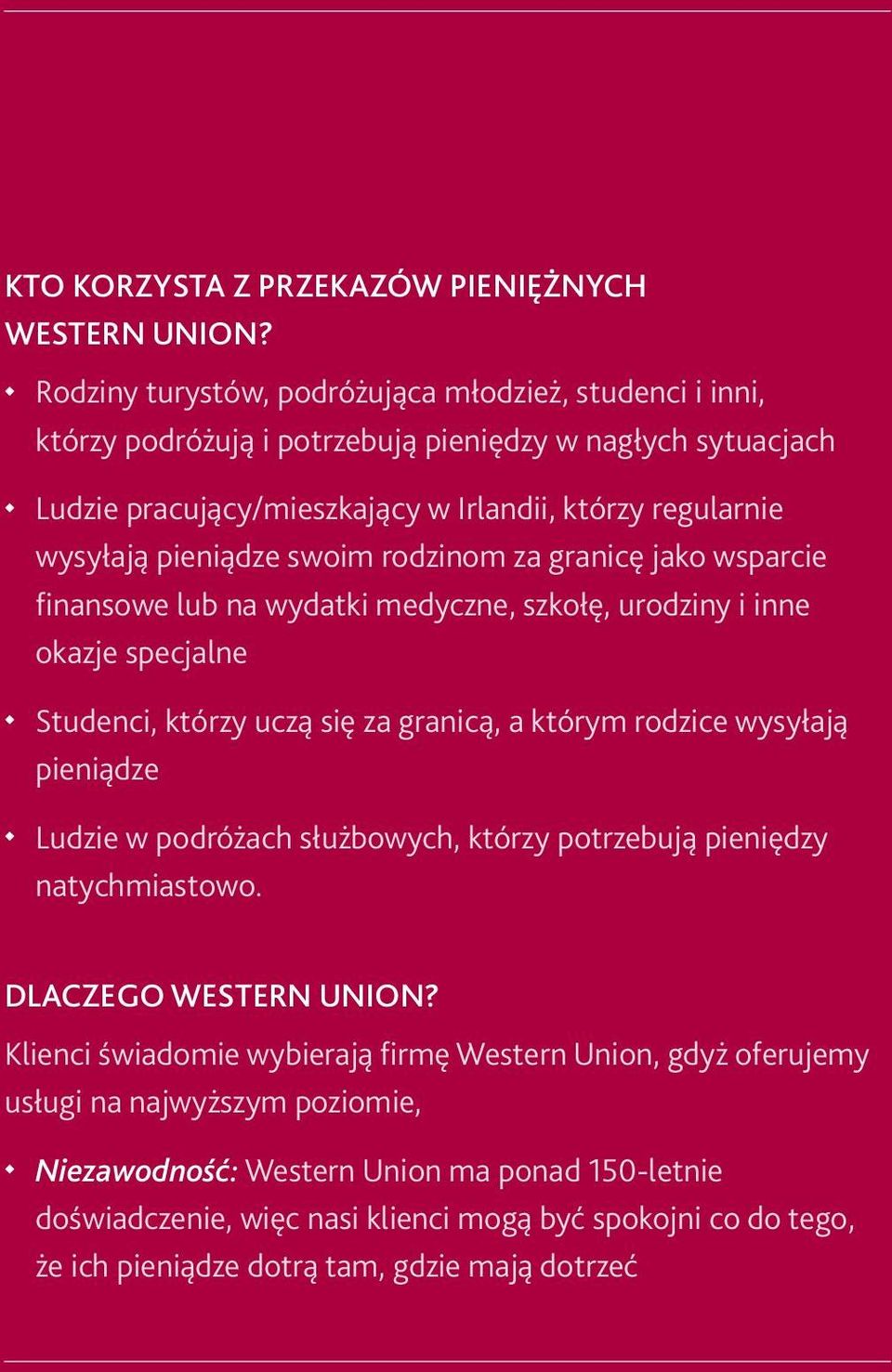 KTO KORZYSTA Z PRZEKAZÓW PIENIĘŻNYCH WESTERN UNION?

• Rodziny turystów, podróżująca młodzież, studenci i inni, którzy podróżują i potrzebują pieniędzy w nagłych sytuacjach

• Ludzie pracujący/mieszkający w Irlandii, którzy regularnie wysyłają pieniądze swoim rodzinom za granicę jako wsparcie finansowe lub na wydatki medyczne, szkołę, urodziny i inne okazje specjalne

• Studenci, którzy uczą się za granicą, a którym rodzice wysyłają pieniądze

• Ludzie w podróżach służbowych, którzy potrzebują pieniędzy natychmiastowo.

DLACZEGO WESTERN UNION?

Klienci świadomie wybierają firmę Western Union, gdyż oferujemy usługi na najwyższym poziomie,

• Niezawodność: Western Union ma ponad 150-letnie doświadczenie, więc nasi klienci mogą być spokojni co do tego, że ich pieniądze dotrą tam, gdzie mają dotrzeć